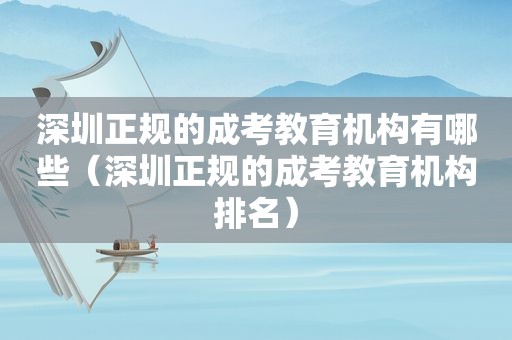 深圳正规的成考教育机构有哪些（深圳正规的成考教育机构排名）